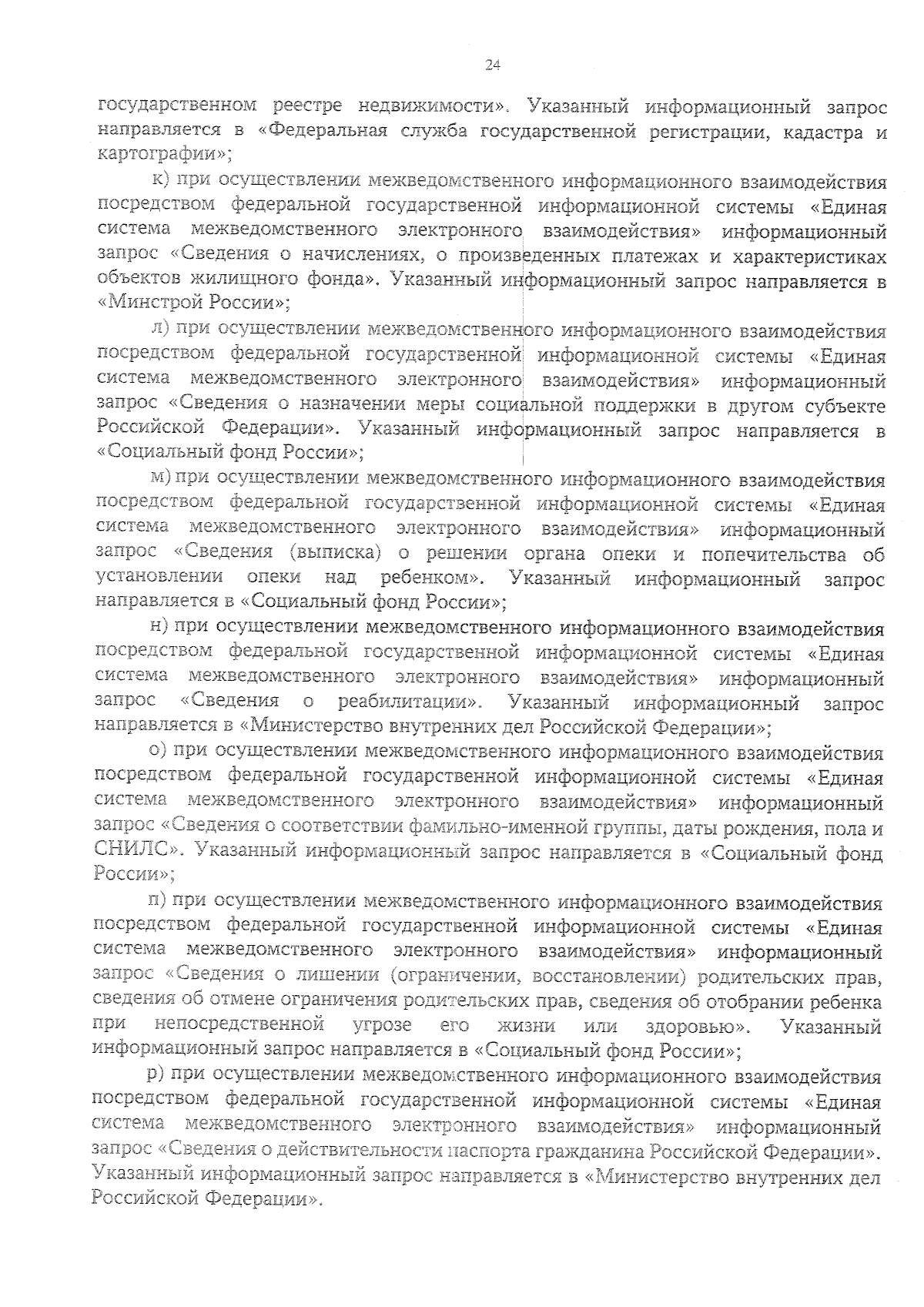 24

государственном реестре недвижимости». Указанный информационный запрос направляется в «Федеральная служба государственной регистрации, кадастра и картографии»;

к) при осуществлении межведомственного информационного взаимодействия посредством федеральной государственной информационной системы «Единая система межведомственного электронного взаимодействия» информационный запрос «Сведения о начислениях, о произведенных платежах и характеристиках объектов жилищного фонда». Указанный информационный запрос направляется в «Минстрой России»;

л) при осуществлении межведомственного информационного взаимодействия посредством федеральной государственной информационной системы «Единая система межведомственного электронного взаимодействия» информационный запрос «Сведения о назначении меры социальной поддержки в другом субъекте Российской Федерации». Указанный информационный запрос направляется в «Социальный фонд России»;

м) при осуществлении межведомственного информационного взаимодействия посредством федеральной государственной информационной системы «Единая система межведомственного электронного взаимодействия» информационный запрос «Сведения (выписка) о решении органа опеки и попечительства об установлении опеки над ребенком». Указанный информационный запрос направляется в «Социальный фонд России»;

н) при осуществлении межведомственного информационного взаимодействия посредством федеральной государственной информационной системы «Единая система межведомственного электронного взаимодействия» информационный запрос «Сведения о реабилитации». Указанный информационный запрос направляется в «Министерство внутренних дел Российской Федерации»;

о) при осуществлении межведомственного информационного взаимодействия посредством федеральной государственной информационной системы «Единая система межведомственного электронного взаимодействия» информационный запрос «Сведения о соответствии фамильно-именной группы, даты рождения, пола и СНИЛС». Указанный информационный запрос направляется в «Социальный фонд России»;

п) при осуществлении межведомственного информационного взаимодействия посредством федеральной государственной информационной системы «Единая система межведомственного электронного взаимодействия» информационный запрос «Сведения о лишении (ограничении, восстановлении) родительских прав, сведения об отмене ограничения родительских прав, сведения об отобрании ребенка при непосредственной угрозе его жизни или здоровью». Указанный информационный запрос направляется в «Социальный фонд России»;

р) при осуществлении межведомственного информационного взаимодействия посредством федеральной государственной информационной системы «Единая система межведомственного электронного взаимодействия» информационный запрос «Сведения о действительности паспорта гражданина Российской Федерации». Указанный информационный запрос направляется в «Министерство внутренних дел Российской Федерации».